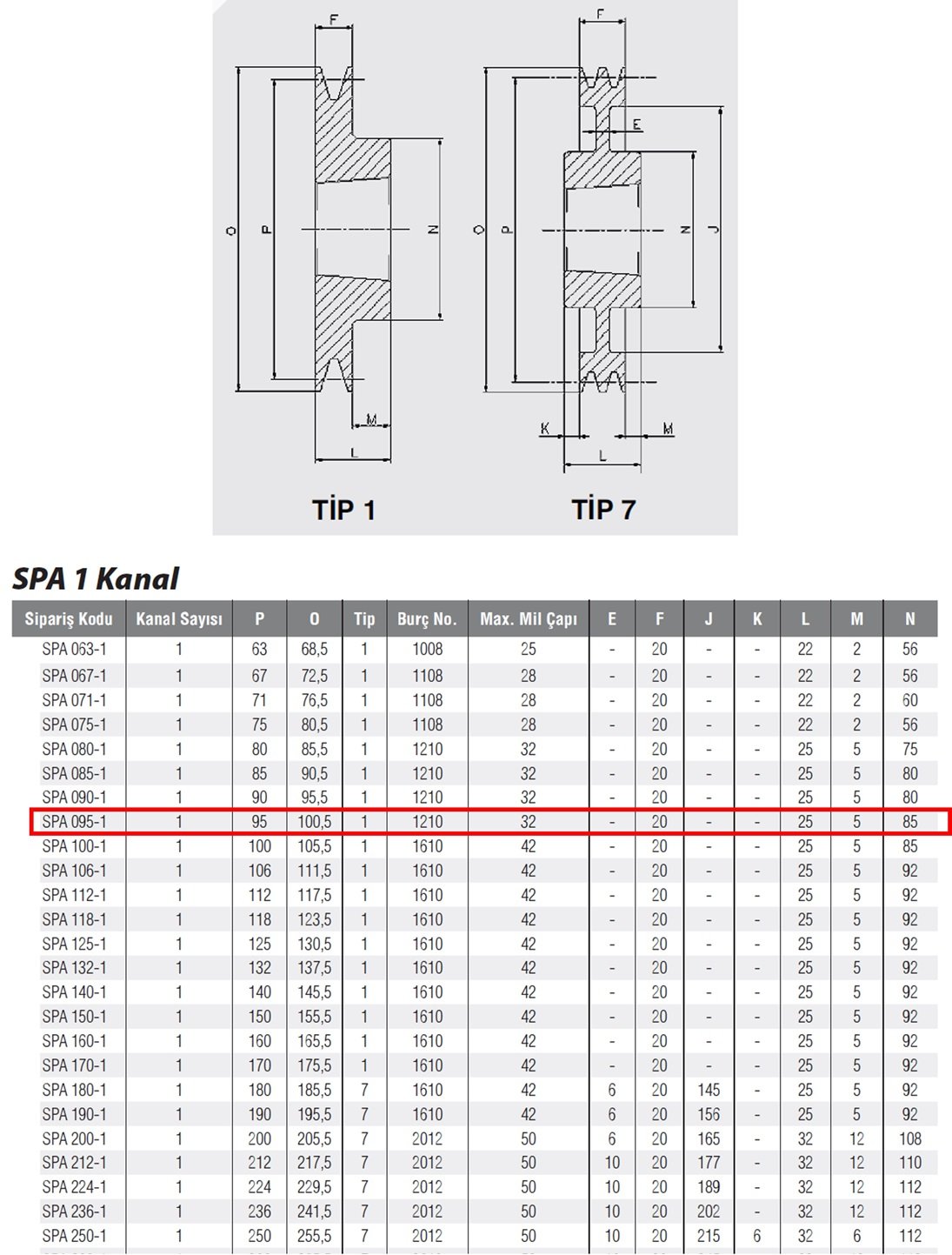 F

O

P

N

M

L

TİP 1

F

E

O

P

N

J

K

M

L

TİP 7

SPA 1 Kanal

| Sipariş Kodu | Kanal Sayısı | P | O | Tip | Burç No. | Max. Mil Çapı | E | F | J | K | L | M | N |
|---|---|---|---|---|---|---|---|---|---|---|---|---|---|
| SPA 063-1 | 1 | 63 | 68,5 | 1 | 1008 | 25 | - | 20 | - | - | 22 | 2 | 56 |
| SPA 067-1 | 1 | 67 | 72,5 | 1 | 1108 | 28 | - | 20 | - | - | 22 | 2 | 56 |
| SPA 071-1 | 1 | 71 | 76,5 | 1 | 1108 | 28 | - | 20 | - | - | 22 | 2 | 60 |
| SPA 075-1 | 1 | 75 | 80,5 | 1 | 1108 | 28 | - | 20 | - | - | 22 | 2 | 56 |
| SPA 080-1 | 1 | 80 | 85,5 | 1 | 1210 | 32 | - | 20 | - | - | 25 | 5 | 75 |
| SPA 085-1 | 1 | 85 | 90,5 | 1 | 1210 | 32 | - | 20 | - | - | 25 | 5 | 80 |
| SPA 090-1 | 1 | 90 | 95,5 | 1 | 1210 | 32 | - | 20 | - | - | 25 | 5 | 80 |
| SPA 095-1 | 1 | 95 | 100,5 | 1 | 1210 | 32 | - | 20 | - | - | 25 | 5 | 85 |
| SPA 100-1 | 1 | 100 | 105,5 | 1 | 1610 | 42 | - | 20 | - | - | 25 | 5 | 85 |
| SPA 106-1 | 1 | 106 | 111,5 | 1 | 1610 | 42 | - | 20 | - | - | 25 | 5 | 92 |
| SPA 112-1 | 1 | 112 | 117,5 | 1 | 1610 | 42 | - | 20 | - | - | 25 | 5 | 92 |
| SPA 118-1 | 1 | 118 | 123,5 | 1 | 1610 | 42 | - | 20 | - | - | 25 | 5 | 92 |
| SPA 125-1 | 1 | 125 | 130,5 | 1 | 1610 | 42 | - | 20 | - | - | 25 | 5 | 92 |
| SPA 132-1 | 1 | 132 | 137,5 | 1 | 1610 | 42 | - | 20 | - | - | 25 | 5 | 92 |
| SPA 140-1 | 1 | 140 | 145,5 | 1 | 1610 | 42 | - | 20 | - | - | 25 | 5 | 92 |
| SPA 150-1 | 1 | 150 | 155,5 | 1 | 1610 | 42 | - | 20 | - | - | 25 | 5 | 92 |
| SPA 160-1 | 1 | 160 | 165,5 | 1 | 1610 | 42 | - | 20 | - | - | 25 | 5 | 92 |
| SPA 170-1 | 1 | 170 | 175,5 | 1 | 1610 | 42 | - | 20 | - | - | 25 | 5 | 92 |
| SPA 180-1 | 1 | 180 | 185,5 | 7 | 1610 | 42 | 6 | 20 | 145 | - | 25 | 5 | 92 |
| SPA 190-1 | 1 | 190 | 195,5 | 7 | 1610 | 42 | 6 | 20 | 156 | - | 25 | 5 | 92 |
| SPA 200-1 | 1 | 200 | 205,5 | 7 | 2012 | 50 | 6 | 20 | 165 | - | 32 | 12 | 108 |
| SPA 212-1 | 1 | 212 | 217,5 | 7 | 2012 | 50 | 10 | 20 | 177 | - | 32 | 12 | 110 |
| SPA 224-1 | 1 | 224 | 229,5 | 7 | 2012 | 50 | 10 | 20 | 189 | - | 32 | 12 | 112 |
| SPA 236-1 | 1 | 236 | 241,5 | 7 | 2012 | 50 | 10 | 20 | 202 | - | 32 | 12 | 112 |
| SPA 250-1 | 1 | 250 | 255,5 | 7 | 2012 | 50 | 10 | 20 | 215 | 6 | 32 | 6 | 112 |